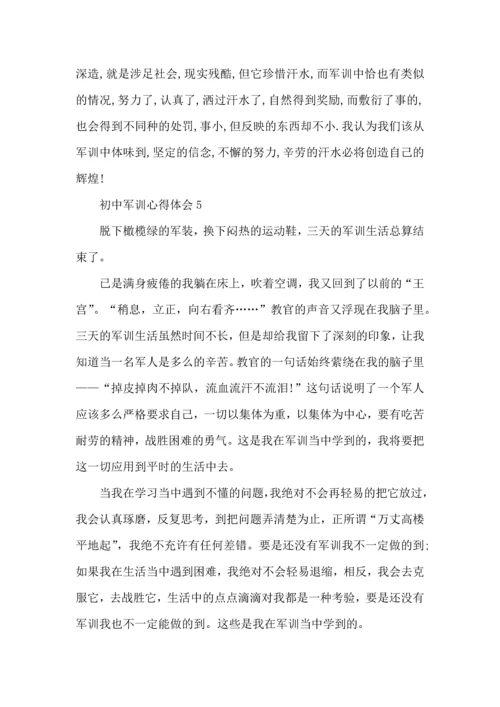 深造,就是涉足社会,现实残酷,但它珍惜汗水,而军训中恰也有类似的情况,努力了,认真了,洒过汗水了,自然得到奖励,而敷衍了事的,也会得到不同种的处罚,事小,但反映的东西却不小.我认为我们该从军训中体味到,坚定的信念,不懈的努力,辛劳的汗水必将创造自己的辉煌!

初中军训心得体会5

脱下橄榄绿的军装，换下闷热的运动鞋，三天的军训生活总算结束了。

已是满身疲倦的我躺在床上，吹着空调，我又回到了以前的“王宫”。“稍息，立正，向右看齐……”教官的声音又浮现在我脑子里。三天的军训生活虽然时间不长，但是却给我留下了深刻的印象，让我知道当一名军人是多么的辛苦。教官的一句话始终萦绕在我的脑子里——“掉皮掉肉不掉队，流血流汗不流泪!”这句话说明了一个军人应该多么严格要求自己，一切以集体为重，以集体为中心，要有吃苦耐劳的精神，战胜困难的勇气。这是我在军训当中学到的，我将要把这一切应用到平时的生活中去。

当我在学习当中遇到不懂的问题，我绝对不会再轻易的把它放过，我会认真琢磨，反复思考，到把问题弄清楚为止，正所谓“万丈高楼平地起”，我绝不充许有任何差错。要是还没有军训我不一定做的到;如果我在生活当中遇到困难，我绝对不会轻易退缩，相反，我会去克服它，去战胜它，生活中的点点滴滴对我都是一种考验，要是还没有军训我也不一定能做的到。这些是我在军训当中学到的。